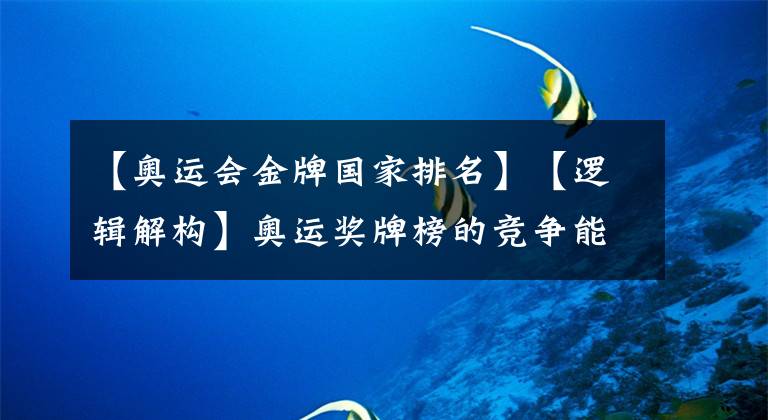 【奥运会金牌国家排名】【逻辑解构】奥运奖牌榜的竞争能